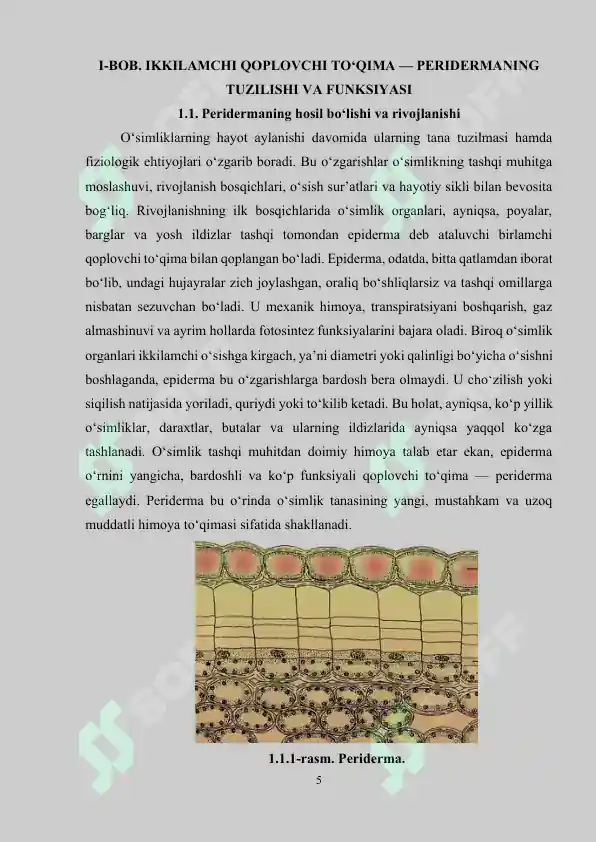 I-BOB. IKKILAMCHI QOPLOVCHI TO‘QIMA — PERIDERMANING TUZILISHI VA FUNKSIYASI

1.1. Peridermaning hosil bo‘lishi va rivojlanishi

O‘simliklarning hayot aylanishi davomida ularning tana tuzilmasi hamda fiziologik ehtiyojlari o‘zgarib boradi. Bu o‘zgarishlar o‘simlikning tashqi muhitga moslashuvi, rivojlanish bosqichlari, o‘sish sur’atlari va hayotiy sikli bilan bevosita bog‘liq. Rivojlanishning ilk bosqichlarida o‘simlik organlari, ayniqsa, poyalar, barglar va yosh ildizlar tashqi tomondan epiderma deb ataluvchi birlamchi qoplovchi to‘qima bilan qoplangan bo‘ladi. Epiderma, odatda, bitta qatlamdan iborat bo‘lib, undagi hujayralar zich joylashgan, oraliq bo‘shliqlarsiz va tashqi omillarga nisbatan sezuvchan bo‘ladi. U mexanik himoya, transpiratsiyani boshqarish, gaz almashinuvi va ayrim hollarda fotosintez funksiyalarini bajara oladi. Biroq o‘simlik organlari ikkilamchi o‘sishga kirgach, ya’ni diametri yoki qalinligi bo‘yicha o‘sishni boshlaganda, epiderma bu o‘zgarishlarga bardosh bera olmaydi. U cho‘zilish yoki siqilish natijasida yoriladi, quriydi yoki to‘kilib ketadi. Bu holat, ayniqsa, ko‘p yillik o‘simliklar, daraxtlar, butalar va ularning ildizlarida ayniqsa yaqqol ko‘zga tashlanadi. O‘simlik tashqi muhitdan doimiy himoya talab etar ekan, epiderma o‘rnini yangicha, bardoshli va ko‘p funksiyali qoplovchi to‘qima — periderma egallaydi. Periderma bu o‘rinda o‘simlik tanasining yangi, mustahkam va uzoq muddatli himoya to‘qimasi sifatida shakllanadi.

1.1.1-rasm. Periderma.

5